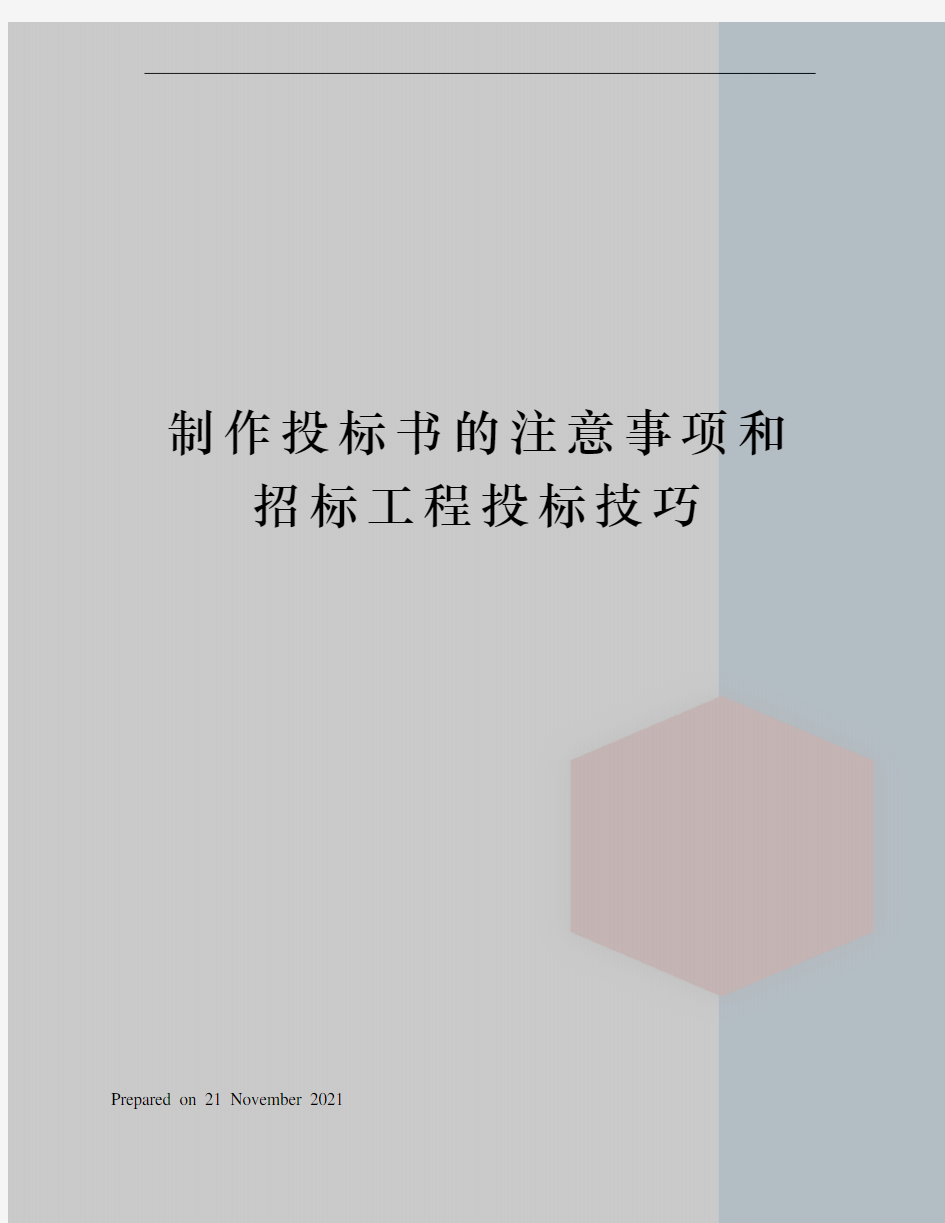 制作投标书的注意事项和招标工程投标技巧

Prepared on 21 November 2021